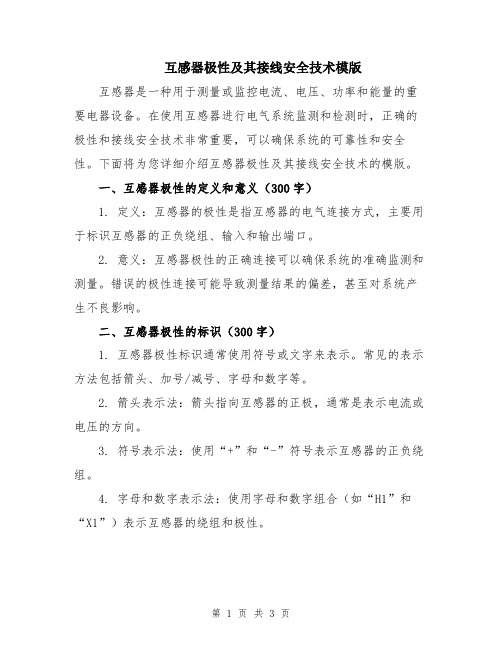 互感器极性及其接线安全技术模版

互感器是一种用于测量或监控电流、电压、功率和能量的重要电器设备。在使用互感器进行电气系统监测和检测时，正确的极性和接线安全技术非常重要，可以确保系统的可靠性和安全性。下面将为您详细介绍互感器极性及其接线安全技术的模版。

一、互感器极性的定义和意义（300字）

1. 定义：互感器的极性是指互感器的电气连接方式，主要用于标识互感器的正负绕组、输入和输出端口。

2. 意义：互感器极性的正确连接可以确保系统的准确监测和测量。错误的极性连接可能导致测量结果的偏差，甚至对系统产生不良影响。

二、互感器极性的标识（300字）

1. 互感器极性标识通常使用符号或文字来表示。常见的表示方法包括箭头、加号/减号、字母和数字等。

2. 箭头表示法：箭头指向互感器的正极，通常是表示电流或电压的方向。

3. 符号表示法：使用“+”和“-”符号表示互感器的正负绕组。

4. 字母和数字表示法：使用字母和数字组合（如“H1”和“X1”）表示互感器的绕组和极性。

第 1 页 共 3 页